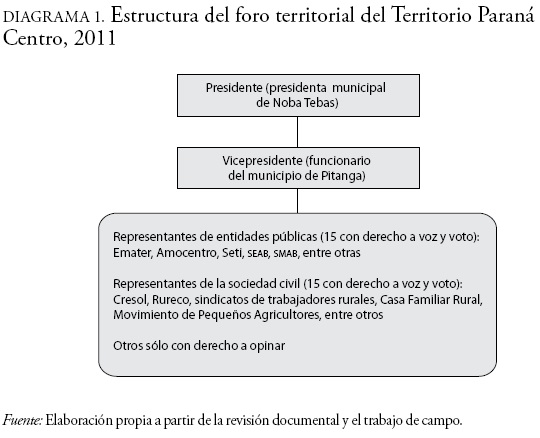 DIAGRAMA 1. Estructura del foro territorial del Territorio Paraná Centro, 2011

Presidente (presidenta municipal de Noba Tebas)

Vicepresidente (funcionario del municipio de Pitanga)

Representantes de entidades públicas (15 con derecho a voz y voto): Emater, Amocentro, Seti, SEAB, SMAB, entre otras

Representantes de la sociedad civil (15 con derecho a voz y voto): Cresol, Rureco, sindicatos de trabajadores rurales, Casa Familiar Rural, Movimiento de Pequeños Agricultores, entre otros

Otros sólo con derecho a opinar

Fuente: Elaboración propia a partir de la revisión documental y el trabajo de campo.